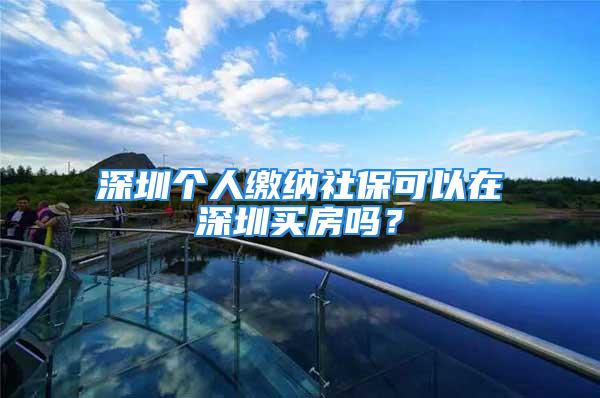 深圳个人缴纳社保可以在深圳买房吗？